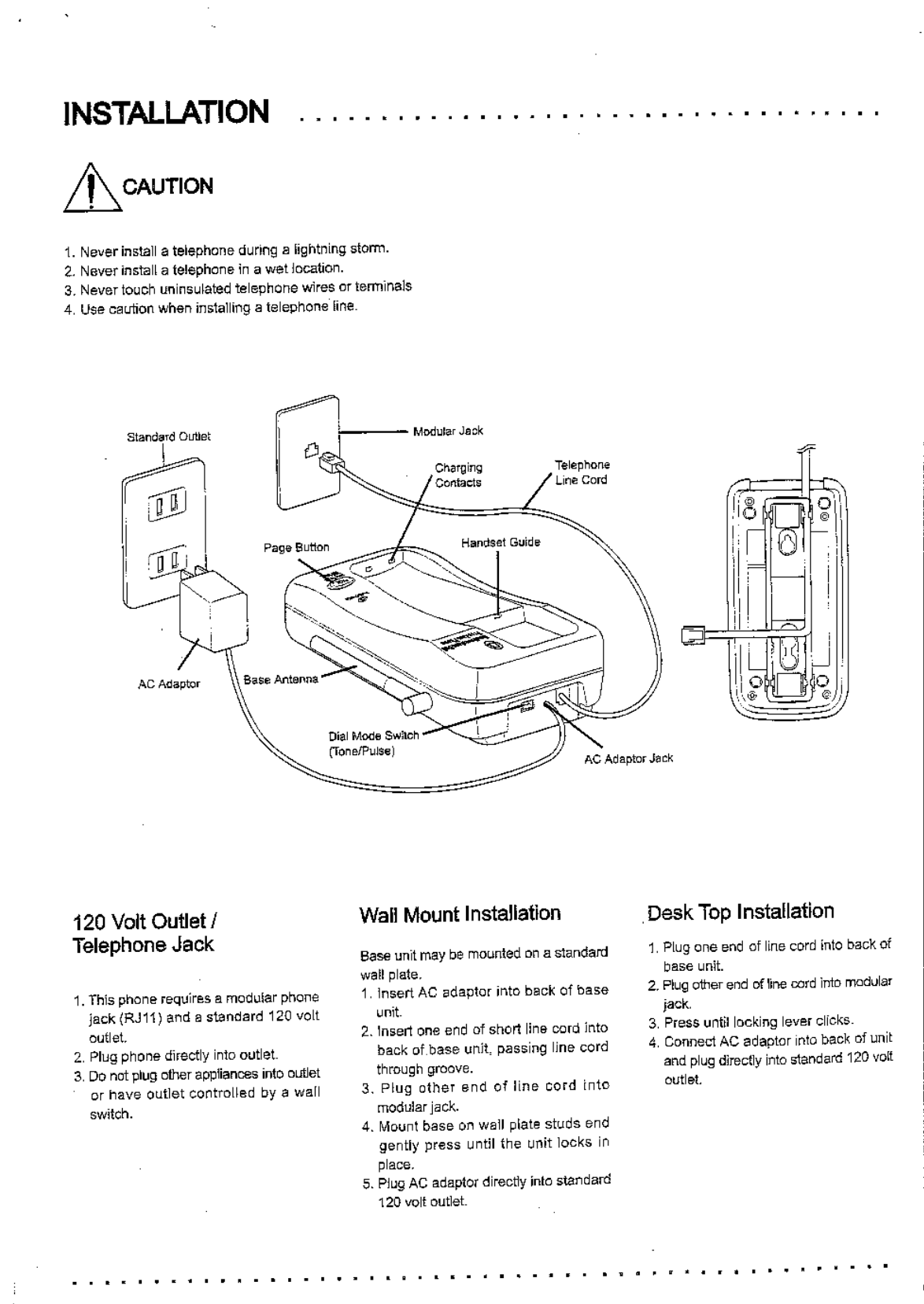 INSTALLATION

CAUTION

1. Never install a telephone during a lightning storm.
2. Never install a telephone in a wet location.
3. Never touch uninsulated telephone wires or terminals
4. Use caution when installing a telephone line.

Standard Outlet
Modular Jack
Charging Contacts
Telephone Line Cord
Page Button
Handset Guide
AC Adaptor
Base Antenna
Dial Mode Switch (Tone/Pulse)
AC Adaptor Jack

120 Volt Outlet / Telephone Jack

1. This phone requires a modular phone jack (RJ11) and a standard 120 volt outlet.
2. Plug phone directly into outlet.
3. Do not plug other appliances into outlet or have outlet controlled by a wall switch.

Wall Mount Installation

Base unit may be mounted on a standard wall plate.
1. Insert AC adaptor into back of base unit.
2. Insert one end of short line cord into back of base unit, passing line cord through groove.
3. Plug other end of line cord into modular jack.
4. Mount base on wall plate studs end gently press until the unit locks in place.
5. Plug AC adaptor directly into standard 120 volt outlet.

Desk Top Installation

1. Plug one end of line cord into back of base unit.
2. Plug other end of line cord into modular jack.
3. Press until locking lever clicks.
4. Connect AC adaptor into back of unit and plug directly into standard 120 volt outlet.